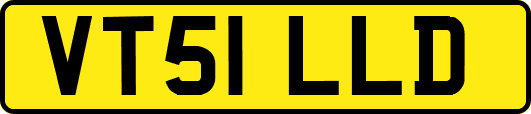 VT51 LLD